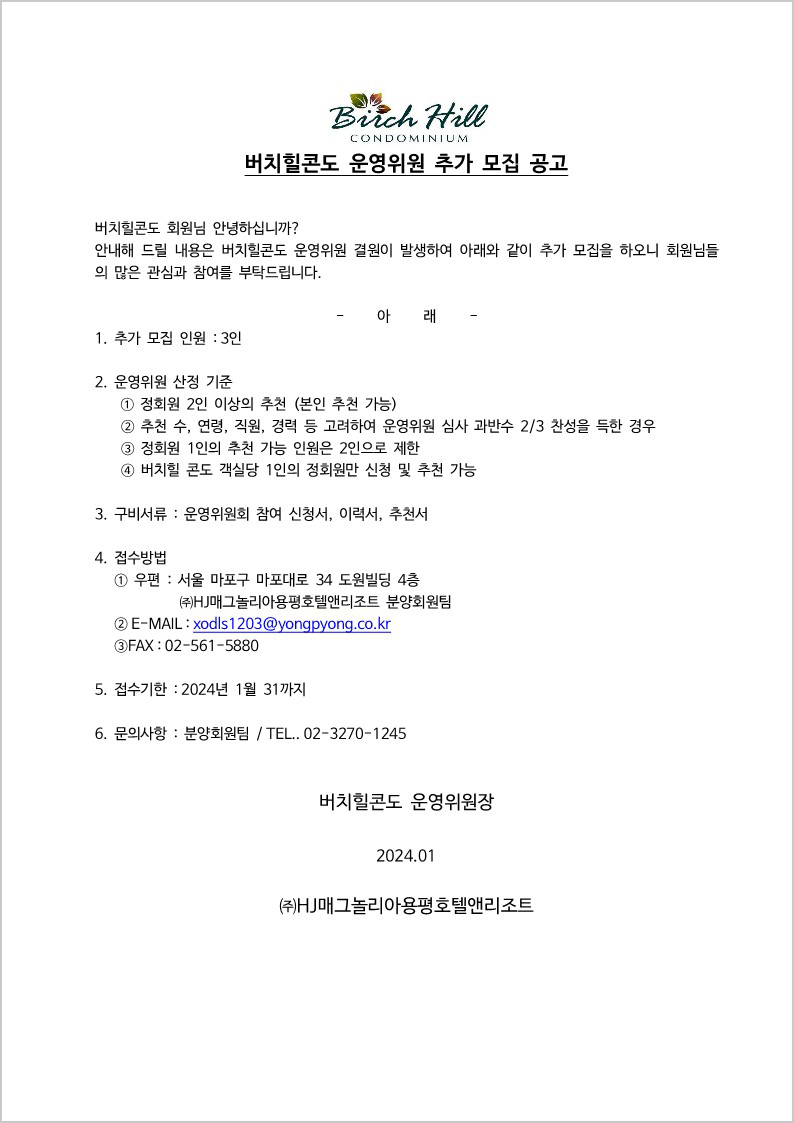 Birch Hill
CONDOMINIUM

버치힐콘도 운영위원 추가 모집 공고

버치힐콘도 회원님 안녕하십니까?
안내해 드릴 내용은 버치힐콘도 운영위원 결원이 발생하여 아래와 같이 추가 모집을 하오니 회원님들의 많은 관심과 참여를 부탁드립니다.

- 아 래 -

1. 추가 모집 인원 : 3인

2. 운영위원 산정 기준
① 정회원 2인 이상의 추천 (본인 추천 가능)
② 추천 수, 연령, 직원, 경력 등 고려하여 운영위원 심사 과반수 2/3 찬성을 득한 경우
③ 정회원 1인의 추천 가능 인원은 2인으로 제한
④ 버치힐 콘도 객실당 1인의 정회원만 신청 및 추천 가능

3. 구비서류 : 운영위원회 참여 신청서, 이력서, 추천서

4. 접수방법
① 우편 : 서울 마포구 마포대로 34 도원빌딩 4층
㈜HJ매그놀리아용평호텔앤리조트 분양회원팀
② E-MAIL : xodls1203@yongpyong.co.kr
③FAX : 02-561-5880

5. 접수기한 : 2024년 1월 31까지

6. 문의사항 : 분양회원팀 / TEL.. 02-3270-1245

버치힐콘도 운영위원장

2024.01

㈜HJ매그놀리아용평호텔앤리조트